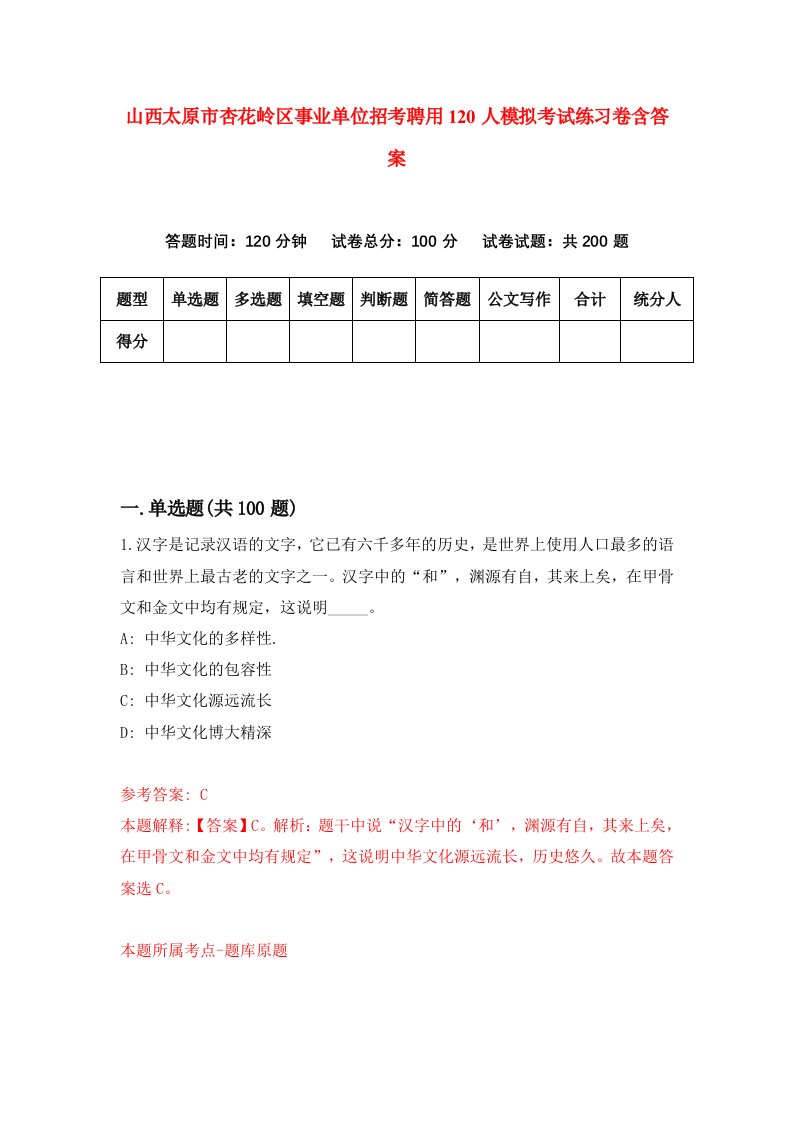 山西太原市杏花岭区事业单位招考聘用120人模拟考试练习卷含答案

答题时间：120分钟　试卷总分：100分　试卷试题：共200题

| 题型 | 单选题 | 多选题 | 填空题 | 判断题 | 简答题 | 公文写作 | 合计 | 统分人 |
|---|---|---|---|---|---|---|---|---|
| 得分 | | | | | | | | |

一.单选题(共100题)

1.汉字是记录汉语的文字，它已有六千多年的历史，是世界上使用人口最多的语言和世界上最古老的文字之一。汉字中的“和”，渊源有自，其来上矣，在甲骨文和金文中均有规定，这说明_____。

A: 中华文化的多样性.

B: 中华文化的包容性

C: 中华文化源远流长

D: 中华文化博大精深

参考答案: C

本题解释:【答案】C。解析：题干中说“汉字中的‘和’，渊源有自，其来上矣，在甲骨文和金文中均有规定”，这说明中华文化源远流长，历史悠久。故本题答案选C。

本题所属考点-题库原题